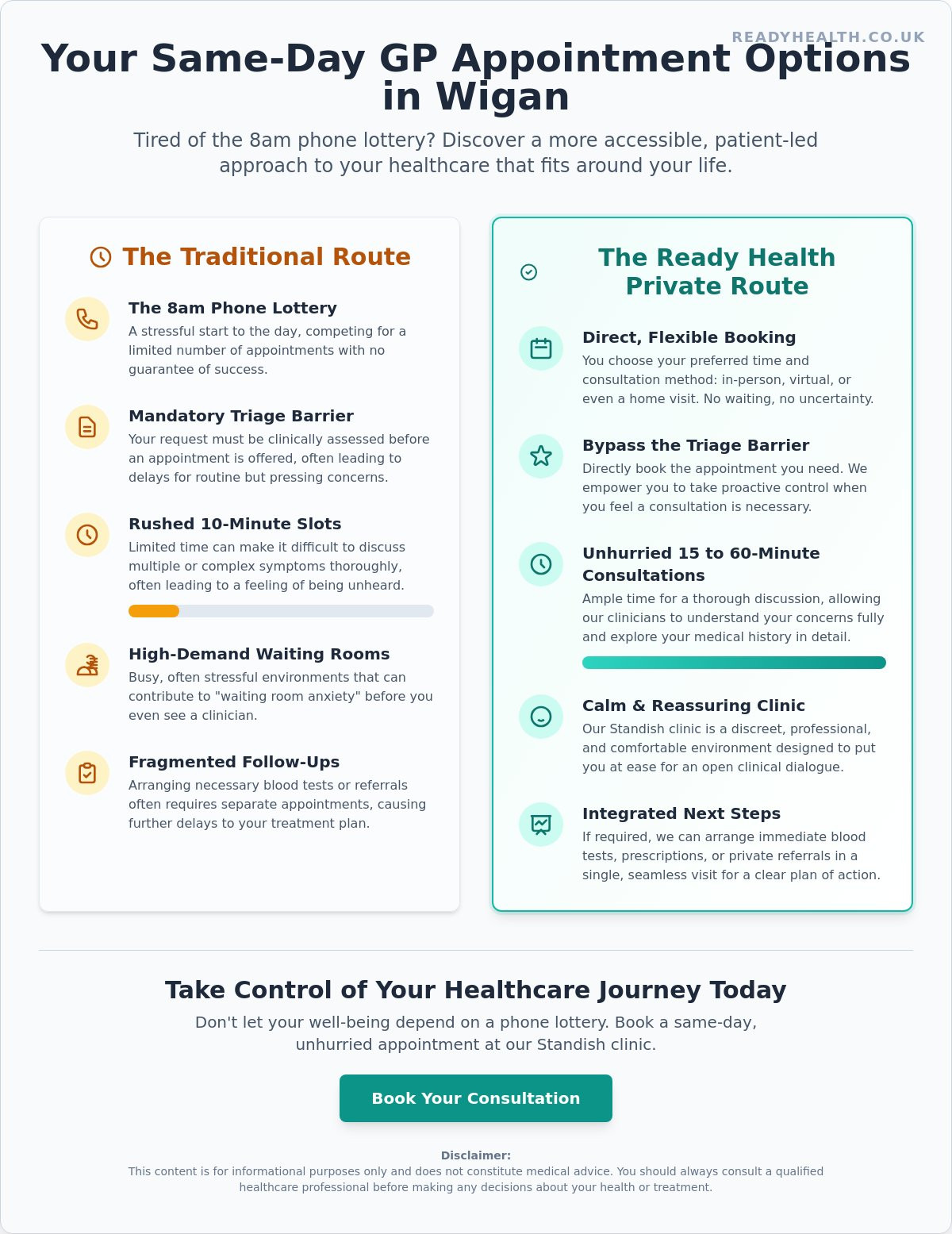 READYHEALTH.CO.UK

Your Same-Day GP Appointment Options in Wigan

Tired of the 8am phone lottery? Discover a more accessible, patient-led approach to your healthcare that fits around your life.

The Traditional Route

The 8am Phone Lottery
A stressful start to the day, competing for a limited number of appointments with no guarantee of success.

Mandatory Triage Barrier
Your request must be clinically assessed before an appointment is offered, often leading to delays for routine but pressing concerns.

Rushed 10-Minute Slots
Limited time can make it difficult to discuss multiple or complex symptoms thoroughly, often leading to a feeling of being unheard.

High-Demand Waiting Rooms
Busy, often stressful environments that can contribute to "waiting room anxiety" before you even see a clinician.

Fragmented Follow-Ups
Arranging necessary blood tests or referrals often requires separate appointments, causing further delays to your treatment plan.

The Ready Health Private Route

Direct, Flexible Booking
You choose your preferred time and consultation method: in-person, virtual, or even a home visit. No waiting, no uncertainty.

Bypass the Triage Barrier
Directly book the appointment you need. We empower you to take proactive control when you feel a consultation is necessary.

Unhurried 15 to 60-Minute Consultations
Ample time for a thorough discussion, allowing our clinicians to understand your concerns fully and explore your medical history in detail.

Calm & Reassuring Clinic
Our Standish clinic is a discreet, professional, and comfortable environment designed to put you at ease for an open clinical dialogue.

Integrated Next Steps
If required, we can arrange immediate blood tests, prescriptions, or private referrals in a single, seamless visit for a clear plan of action.

Take Control of Your Healthcare Journey Today

Don't let your well-being depend on a phone lottery. Book a same-day, unhurried appointment at our Standish clinic.

Book Your Consultation

Disclaimer:
This content is for informational purposes only and does not constitute medical advice. You should always consult a qualified healthcare professional before making any decisions about your health or treatment.